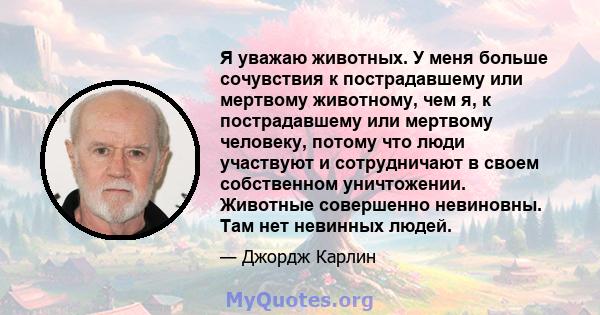 Я уважаю животных. У меня больше сочувствия к пострадавшему или мертвому животному, чем я, к пострадавшему или мертвому человеку, потому что люди участвуют и сотрудничают в своем собственном уничтожении. Животные совершенно невиновны. Там нет невинных людей.

— Джордж Карлин

MyQuotes.org